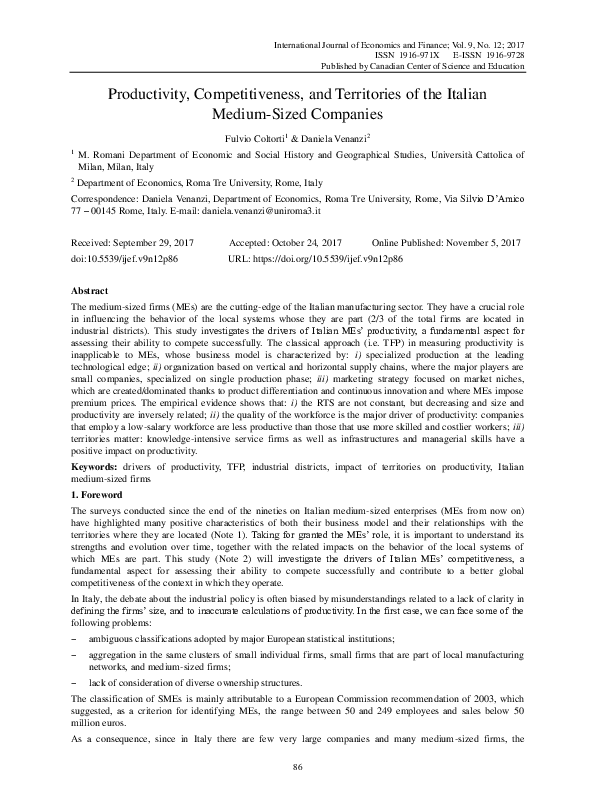 International Journal of Economics and Finance; Vol. 9, No. 12; 2017
ISSN 1916-971X E-ISSN 1916-9728
Published by Canadian Center of Science and Education

Productivity, Competitiveness, and Territories of the Italian Medium-Sized Companies

Fulvio Coltorti$^1$ & Daniela Venanzi$^2$

$^1$ M. Romani Department of Economic and Social History and Geographical Studies, Università Cattolica of Milan, Milan, Italy

$^2$ Department of Economics, Roma Tre University, Rome, Italy

Correspondence: Daniela Venanzi, Department of Economics, Roma Tre University, Rome, Via Silvio D'Amico 77 – 00145 Rome, Italy. E-mail: daniela.venanzi@uniroma3.it

Received: September 29, 2017 Accepted: October 24, 2017 Online Published: November 5, 2017
doi:10.5539/ijef.v9n12p86 URL: https://doi.org/10.5539/ijef.v9n12p86

Abstract

The medium-sized firms (MEs) are the cutting-edge of the Italian manufacturing sector. They have a crucial role in influencing the behavior of the local systems whose they are part (2/3 of the total firms are located in industrial districts). This study investigates the drivers of Italian MEs' productivity, a fundamental aspect for assessing their ability to compete successfully. The classical approach (i.e. TFP) in measuring productivity is inapplicable to MEs, whose business model is characterized by: i) specialized production at the leading technological edge; ii) organization based on vertical and horizontal supply chains, where the major players are small companies, specialized on single production phase; iii) marketing strategy focused on market niches, which are created/dominated thanks to product differentiation and continuous innovation and where MEs impose premium prices. The empirical evidence shows that: i) the RTS are not constant, but decreasing and size and productivity are inversely related; ii) the quality of the workforce is the major driver of productivity: companies that employ a low-salary workforce are less productive than those that use more skilled and costlier workers; iii) territories matter: knowledge-intensive service firms as well as infrastructures and managerial skills have a positive impact on productivity.

Keywords: drivers of productivity, TFP, industrial districts, impact of territories on productivity, Italian medium-sized firms

1. Foreword

The surveys conducted since the end of the nineties on Italian medium-sized enterprises (MEs from now on) have highlighted many positive characteristics of both their business model and their relationships with the territories where they are located (Note 1). Taking for granted the MEs' role, it is important to understand its strengths and evolution over time, together with the related impacts on the behavior of the local systems of which MEs are part. This study (Note 2) will investigate the drivers of Italian MEs' competitiveness, a fundamental aspect for assessing their ability to compete successfully and contribute to a better global competitiveness of the context in which they operate.

In Italy, the debate about the industrial policy is often biased by misunderstandings related to a lack of clarity in defining the firms' size, and to inaccurate calculations of productivity. In the first case, we can face some of the following problems:

– ambiguous classifications adopted by major European statistical institutions;

– aggregation in the same clusters of small individual firms, small firms that are part of local manufacturing networks, and medium-sized firms;

– lack of consideration of diverse ownership structures.

The classification of SMEs is mainly attributable to a European Commission recommendation of 2003, which suggested, as a criterion for identifying MEs, the range between 50 and 249 employees and sales below 50 million euros.

As a consequence, since in Italy there are few very large companies and many medium-sized firms, the

86